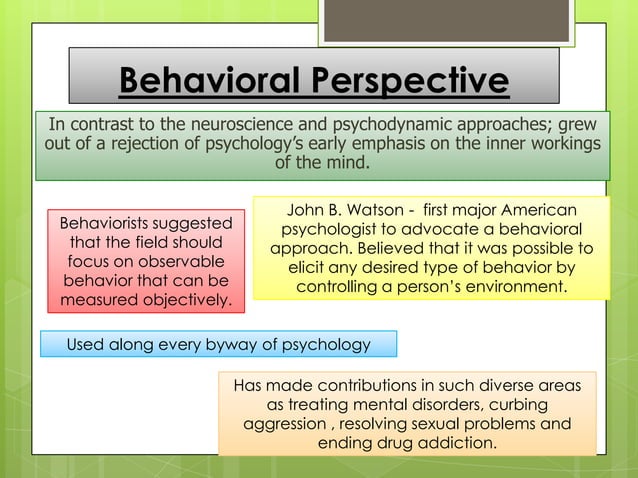 Behavioral Perspective

In contrast to the neuroscience and psychodynamic approaches; grew out of a rejection of psychology's early emphasis on the inner workings of the mind.

Behaviorists suggested that the field should focus on observable behavior that can be measured objectively.

John B. Watson - first major American psychologist to advocate a behavioral approach. Believed that it was possible to elicit any desired type of behavior by controlling a person's environment.

Used along every byway of psychology

Has made contributions in such diverse areas as treating mental disorders, curbing aggression , resolving sexual problems and ending drug addiction.